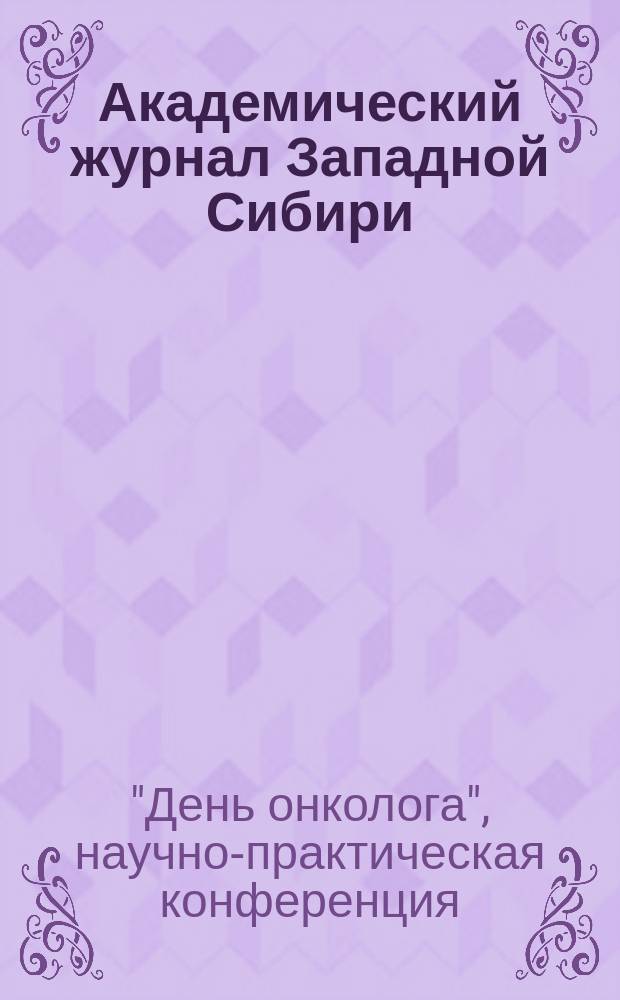 Академический журнал Западной Сибири

"День онколога", научно-практическая конференция